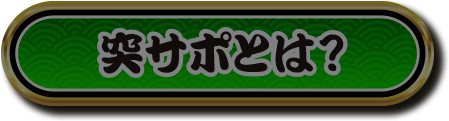 突サポとは？